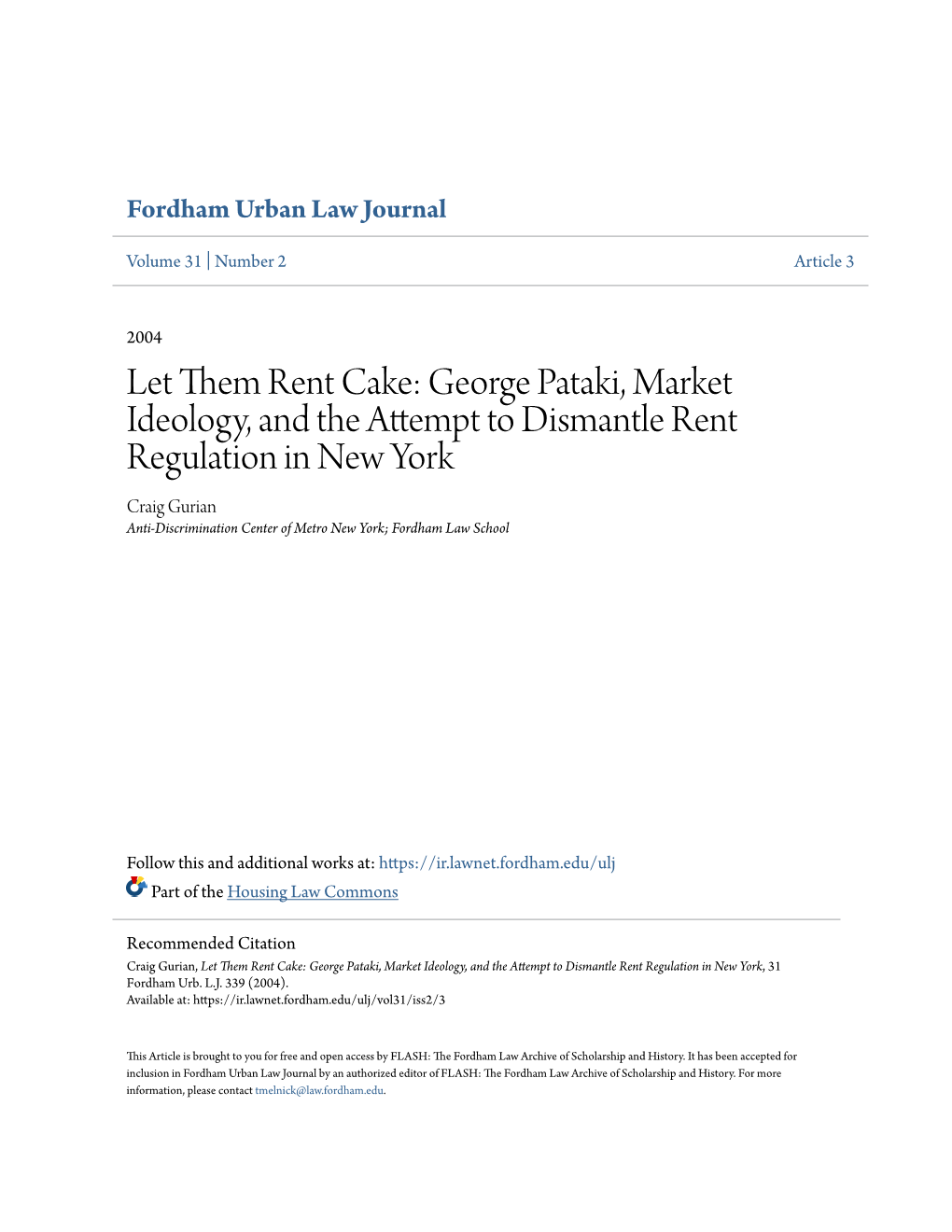 Fordham Urban Law Journal

Volume 31 | Number 2

Article 3

2004

Let Them Rent Cake: George Pataki, Market Ideology, and the Attempt to Dismantle Rent Regulation in New York

Craig Gurian
Anti-Discrimination Center of Metro New York; Fordham Law School

Follow this and additional works at: https://ir.lawnet.fordham.edu/ulj

Part of the Housing Law Commons

Recommended Citation
Craig Gurian, Let Them Rent Cake: George Pataki, Market Ideology, and the Attempt to Dismantle Rent Regulation in New York, 31 Fordham Urb. L.J. 339 (2004).
Available at: https://ir.lawnet.fordham.edu/ulj/vol31/iss2/3

This Article is brought to you for free and open access by FLASH: The Fordham Law Archive of Scholarship and History. It has been accepted for inclusion in Fordham Urban Law Journal by an authorized editor of FLASH: The Fordham Law Archive of Scholarship and History. For more information, please contact tmelnick@law.fordham.edu.